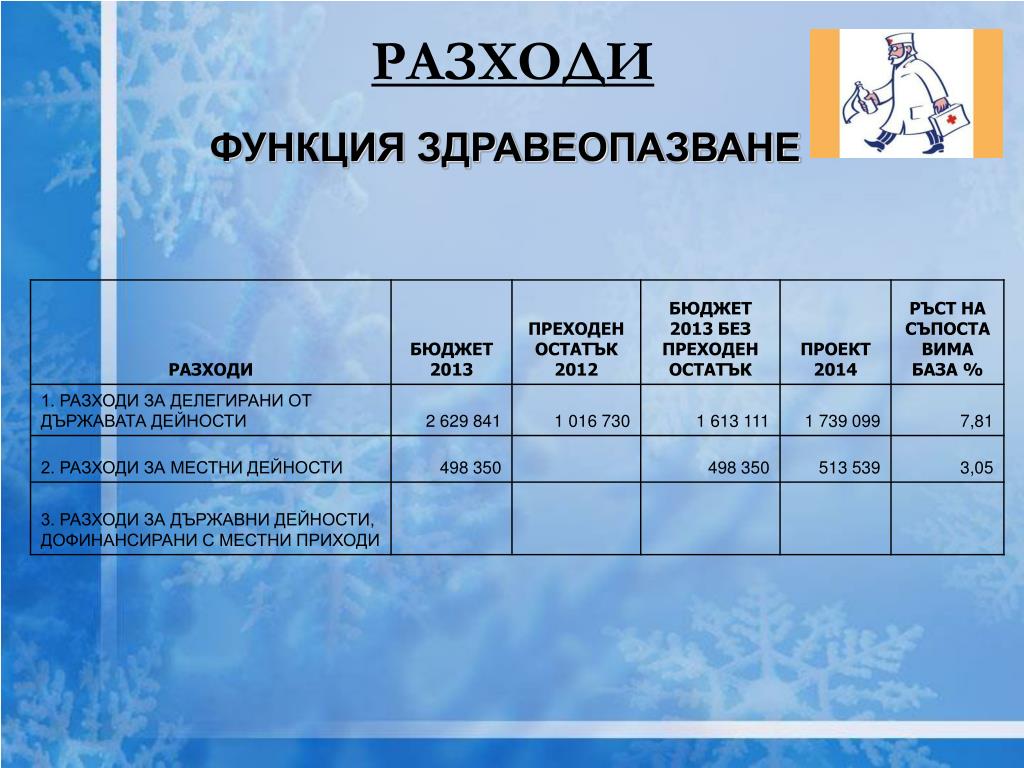 РАЗХОДИ

ФУНКЦИЯ ЗДРАВЕОПАЗВАНЕ

| РАЗХОДИ | БЮДЖЕТ 2013 | ПРЕХОДЕН ОСТАТЪК 2012 | БЮДЖЕТ 2013 БЕЗ ПРЕХОДЕН ОСТАТЪК | ПРОЕКТ 2014 | РЪСТ НА СЪПОСТА ВИМА БАЗА % |
|---|---|---|---|---|---|
| 1. РАЗХОДИ ЗА ДЕЛЕГИРАНИ ОТ ДЪРЖАВАТА ДЕЙНОСТИ | 2 629 841 | 1 016 730 | 1 613 111 | 1 739 099 | 7,81 |
| 2. РАЗХОДИ ЗА МЕСТНИ ДЕЙНОСТИ | 498 350 | | 498 350 | 513 539 | 3,05 |
| 3. РАЗХОДИ ЗА ДЪРЖАВНИ ДЕЙНОСТИ, ДОФИНАНСИРАНИ С МЕСТНИ ПРИХОДИ | | | | | |